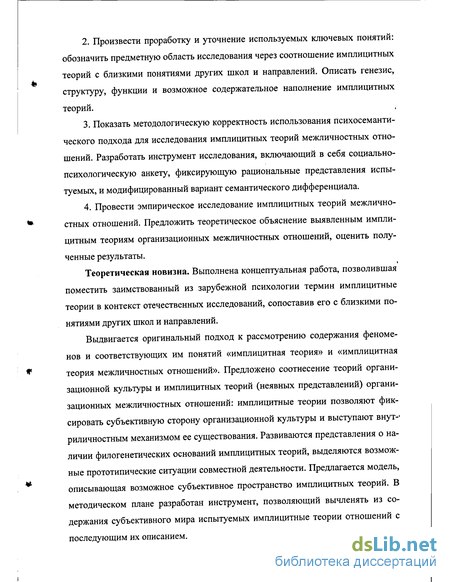 2. Произвести проработку и уточнение используемых ключевых понятий: обозначить предметную область исследования через соотношение имплицитных теорий с близкими понятиями других школ и направлений. Описать генезис, структуру, функции и возможное содержательное наполнение имплицитных теорий.

3. Показать методологическую корректность использования психосемантического подхода для исследования имплицитных теорий межличностных отношений. Разработать инструмент исследования, включающий в себя социально-психологическую анкету, фиксирующую рациональные представления испытуемых, и модифицированный вариант семантического дифференциала.

4. Провести эмпирическое исследование имплицитных теорий межличностных отношений. Предложить теоретическое объяснение выявленным имплицитным теориям организационных межличностных отношений, оценить полученные результаты.

Теоретическая новизна. Выполнена концептуальная работа, позволившая поместить заимствованный из зарубежной психологии термин имплицитные теории в контекст отечественных исследований, сопоставив его с близкими понятиями других школ и направлений.

Выдвигается оригинальный подход к рассмотрению содержания феноменов и соответствующих им понятий «имплицитная теория» и «имплицитная теория межличностных отношений». Предложено соотнесение теорий организационной культуры и имплицитных теорий (неявных представлений) организационных межличностных отношений: имплицитные теории позволяют фиксировать субъективную сторону организационной культуры и выступают внутриличностным механизмом ее существования. Развиваются представления о наличии филогенетических оснований имплицитных теорий, выделяются возможные прототипические ситуации совместной деятельности. Предлагается модель, описывающая возможное субъективное пространство имплицитных теорий. В методическом плане разработан инструмент, позволяющий вычленять из содержания субъективного мира испытуемых имплицитные теории отношений с последующим их описанием.

dsLib.net
библиотека диссертаций